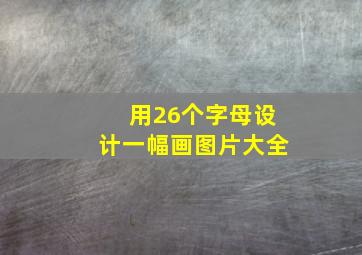 用26个字母设计一幅画图片大全